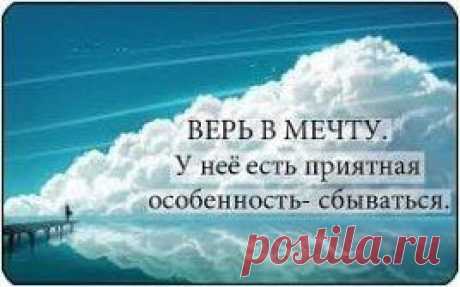 ВЕРЬ В МЕЧТУ.
У неё есть приятная особенность- сбываться.

postila.ru